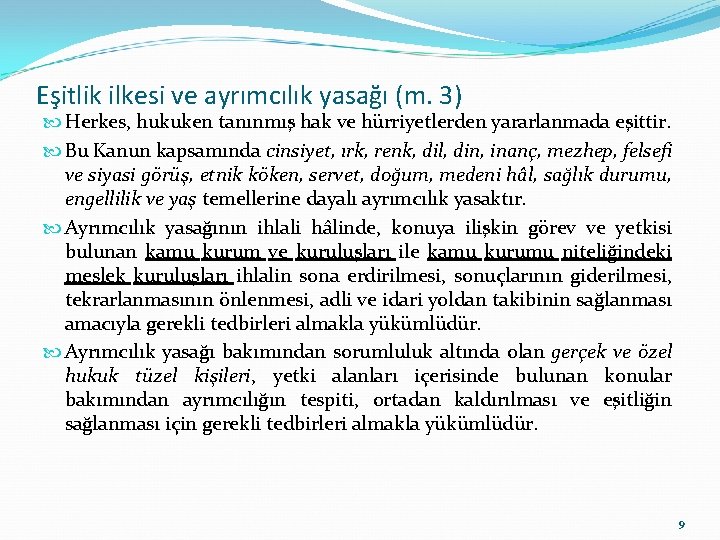 Eşitlik ilkesi ve ayrımcılık yasağı (m. 3)

Herkes, hukuken tanınmış hak ve hürriyetlerden yararlanmada eşittir.

Bu Kanun kapsamında cinsiyet, ırk, renk, dil, din, inanç, mezhep, felsefi ve siyasi görüş, etnik köken, servet, doğum, medeni hâl, sağlık durumu, engellilik ve yaş temellerine dayalı ayrımcılık yasaktır.

Ayrımcılık yasağının ihlali hâlinde, konuya ilişkin görev ve yetkisi bulunan kamu kurum ve kuruluşları ile kamu kurumu niteliğindeki meslek kuruluşları ihlalin sona erdirilmesi, sonuçlarının giderilmesi, tekrarlanmasının önlenmesi, adli ve idari yoldan takibinin sağlanması amacıyla gerekli tedbirleri almakla yükümlüdür.

Ayrımcılık yasağı bakımından sorumluluk altında olan gerçek ve özel hukuk tüzel kişileri, yetki alanları içerisinde bulunan konular bakımından ayrımcılığın tespiti, ortadan kaldırılması ve eşitliğin sağlanması için gerekli tedbirleri almakla yükümlüdür.

9